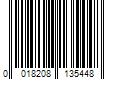 0 018208 135448